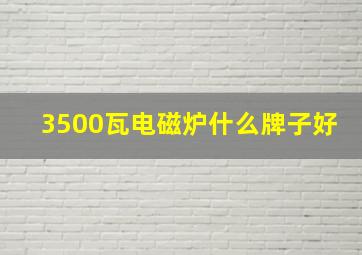 3500瓦电磁炉什么牌子好